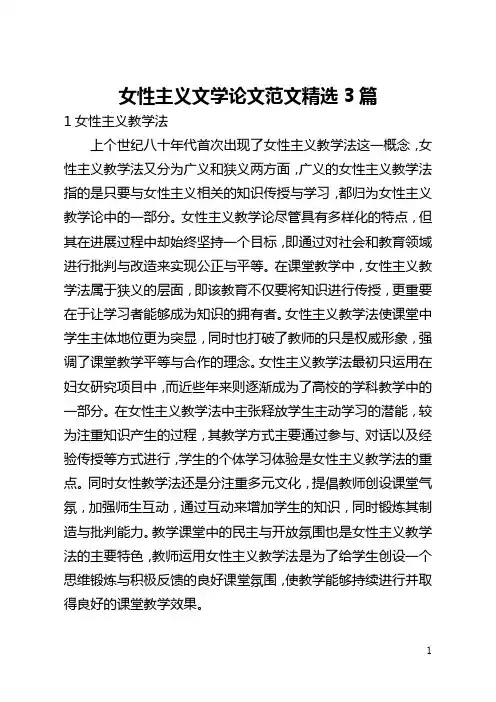 女性主义文学论文范文精选 3 篇

1 女性主义教学法

上个世纪八十年代首次出现了女性主义教学法这一概念，女性主义教学法又分为广义和狭义两方面，广义的女性主义教学法指的是只要与女性主义相关的知识传授与学习，都归为女性主义教学论中的一部分。女性主义教学论尽管具有多样化的特点，但其在进展过程中却始终坚持一个目标，即通过对社会和教育领域进行批判与改造来实现公正与平等。在课堂教学中，女性主义教学法属于狭义的层面，即该教育不仅要将知识进行传授，更重要在于让学习者能够成为知识的拥有者。女性主义教学法使课堂中学生主体地位更为突显，同时也打破了教师的只是权威形象，强调了课堂教学平等与合作的理念。女性主义教学法最初只运用在妇女研究项目中，而近些年来则逐渐成为了高校的学科教学中的一部分。在女性主义教学法中主张释放学生主动学习的潜能，较为注重知识产生的过程，其教学方式主要通过参与、对话以及经验传授等方式进行，学生的个体学习体验是女性主义教学法的重点。同时女性教学法还是分注重多元文化，提倡教师创设课堂气氛，加强师生互动，通过互动来增加学生的知识，同时锻炼其制造与批判能力。教学课堂中的民主与开放氛围也是女性主义教学法的主要特色，教师运用女性主义教学法是为了给学生创设一个思维锻炼与积极反馈的良好课堂氛围，使教学能够持续进行并取得良好的课堂教学效果。

1